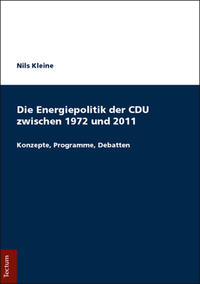 Nils Kleine

Die Energiepolitik der CDU zwischen 1972 und 2011

Konzepte, Programme, Debatten

Tectum